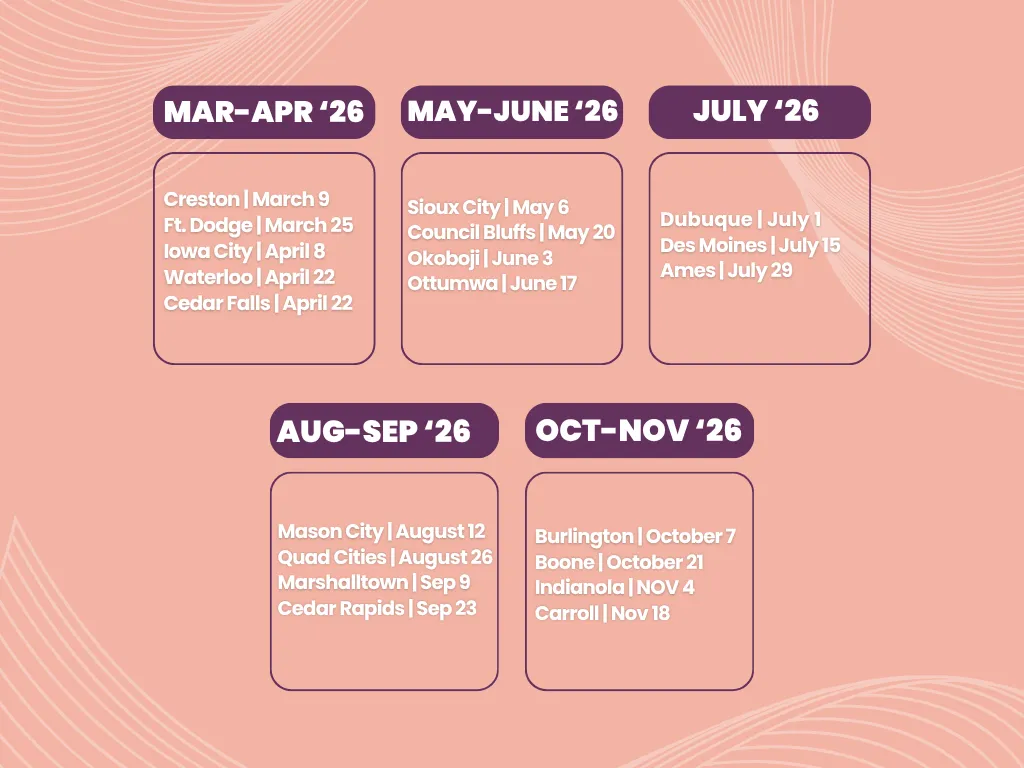 MAR-APR ‘26

Creston | March 9
Ft. Dodge | March 25
Iowa City | April 8
Waterloo | April 22
Cedar Falls | April 22

MAY-JUNE ‘26

Sioux City | May 6
Council Bluffs | May 20
Okoboji | June 3
Ottumwa | June 17

JULY ‘26

Dubuque | July 1
Des Moines | July 15
Ames | July 29

AUG-SEP ‘26

Mason City | August 12
Quad Cities | August 26
Marshalltown | Sep 9
Cedar Rapids | Sep 23

OCT-NOV ‘26

Burlington | October 7
Boone | October 21
Indianola | NOV 4
Carroll | Nov 18